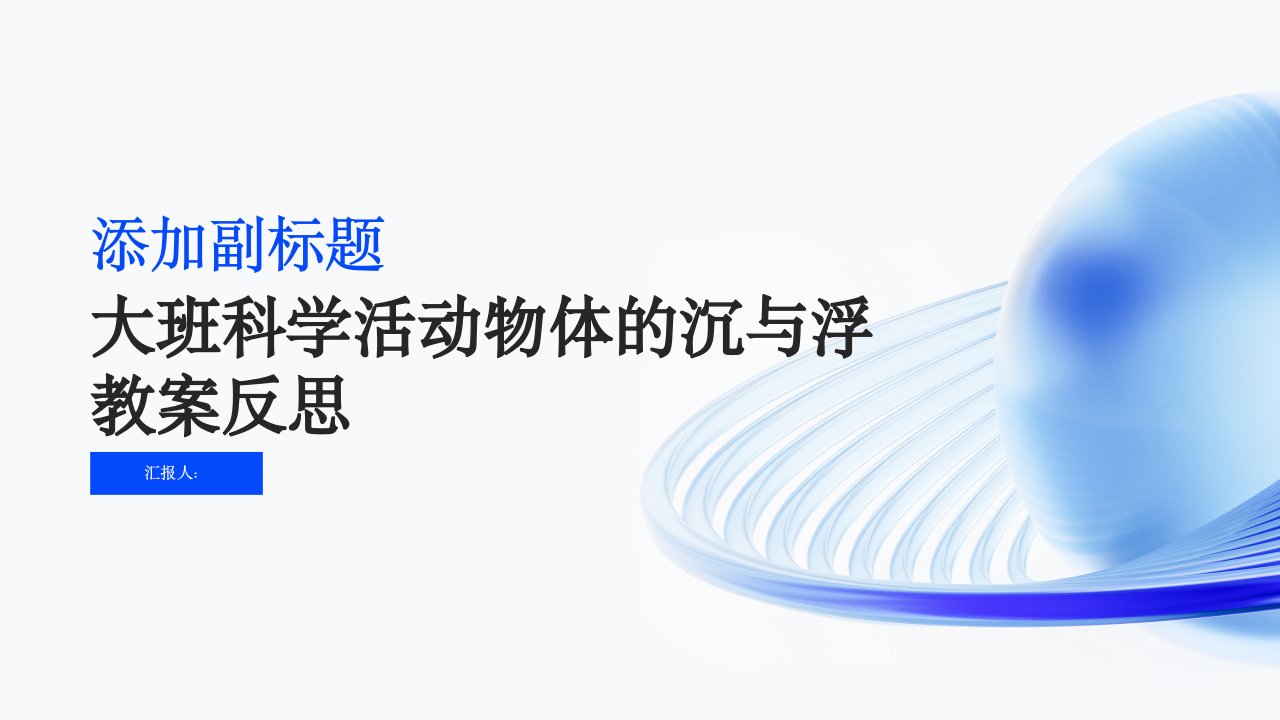 添加副标题

大班科学活动物体的沉与浮教案反思

汇报人: